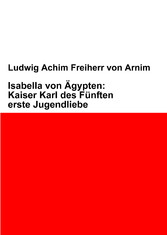 Ludwig Achim Freiherr von Arnim

Isabella von Ägypten:
Kaiser Karl des Fünften
erste Jugendliebe